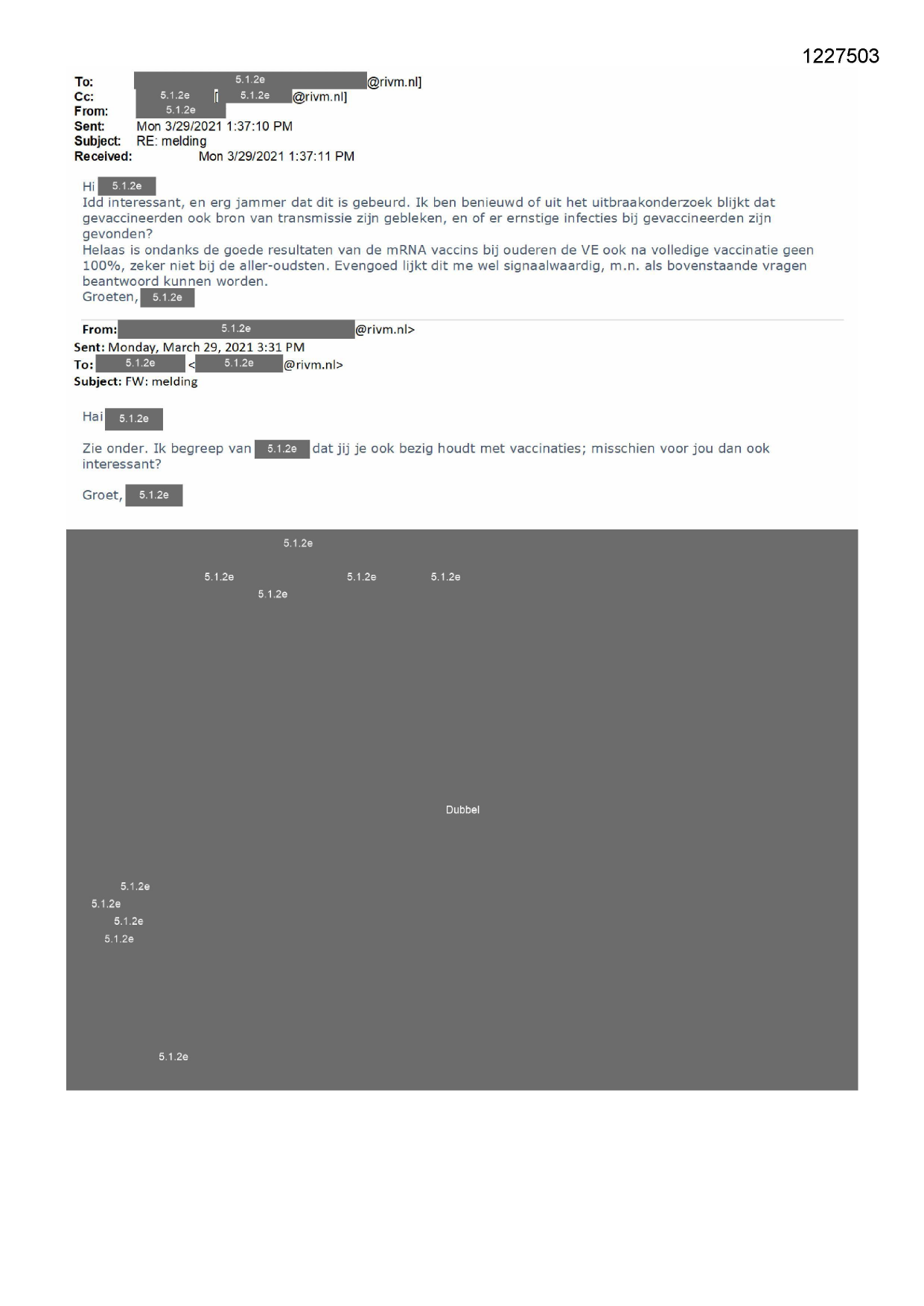 1227503

To: 5.1.2e @rivm.nl]
Cc: 5.1.2e [ 5.1.2e @rivm.nl]
From: 5.1.2e
Sent: Mon 3/29/2021 1:37:10 PM
Subject: RE: melding
Received: Mon 3/29/2021 1:37:11 PM

Hi 5.1.2e
Idd interessant, en erg jammer dat dit is gebeurd. Ik ben benieuwd of uit het uitbraakonderzoek blijkt dat gevaccineerden ook bron van transmissie zijn gebleken, en of er ernstige infecties bij gevaccineerden zijn gevonden?
Helaas is ondanks de goede resultaten van de mRNA vaccins bij ouderen de VE ook na volledige vaccinatie geen 100%, zeker niet bij de aller-oudsten. Evengoed lijkt dit me wel signaalwaardig, m.n. als bovenstaande vragen beantwoord kunnen worden.
Groeten, 5.1.2e

From: 5.1.2e @rivm.nl>
Sent: Monday, March 29, 2021 3:31 PM
To: 5.1.2e < 5.1.2e @rivm.nl>
Subject: FW: melding

Hai 5.1.2e

Zie onder. Ik begreep van 5.1.2e dat jij je ook bezig houdt met vaccinaties; misschien voor jou dan ook interessant?

Groet, 5.1.2e

5.1.2e

5.1.2e 5.1.2e 5.1.2e
5.1.2e

Dubbel

5.1.2e
5.1.2e
5.1.2e
5.1.2e

5.1.2e